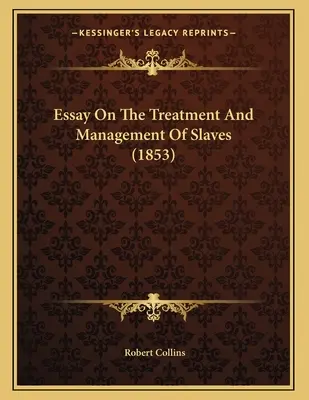 —KESSINGER'S LEGACY REPRINTS—

Essay On The Treatment And Management Of Slaves (1853)

Robert Collins